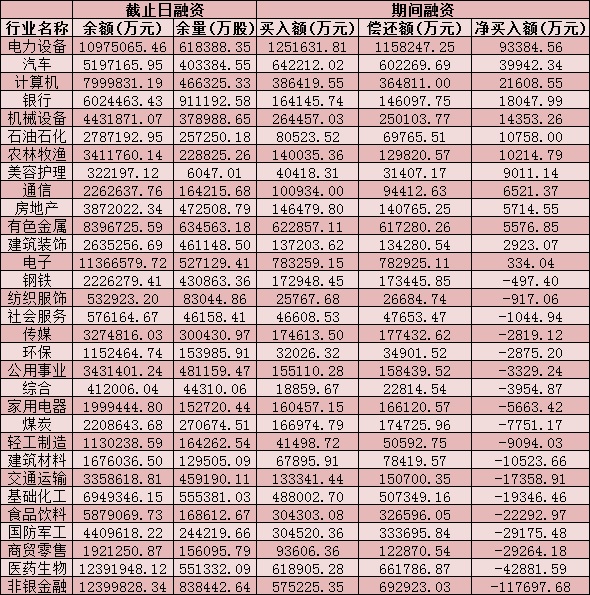 | | 截止日融资 | | 期间融资 | | |
|---|---|---|---|---|---|
| 行业名称 | 余额(万元) | 余量(万股) | 买入额(万元) | 偿还额(万元) | 净买入额(万元) |
| 电力设备 | 10975065.46 | 618388.35 | 1251631.81 | 1158247.25 | 93384.56 |
| 汽车 | 5197165.95 | 403384.55 | 642212.02 | 602269.69 | 39942.34 |
| 计算机 | 7999831.19 | 466325.33 | 386419.55 | 364811.00 | 21608.55 |
| 银行 | 6024463.43 | 911192.58 | 164145.74 | 146097.75 | 18047.99 |
| 机械设备 | 4431871.07 | 378988.65 | 264457.03 | 250103.77 | 14353.26 |
| 石油石化 | 2787192.95 | 257250.18 | 80523.52 | 69765.51 | 10758.00 |
| 农林牧渔 | 3411760.14 | 228825.26 | 140035.36 | 129820.57 | 10214.79 |
| 美容护理 | 322197.12 | 6047.01 | 40418.31 | 31407.17 | 9011.14 |
| 通信 | 2262637.76 | 164215.68 | 100934.00 | 94412.63 | 6521.37 |
| 房地产 | 3872022.34 | 472508.79 | 146479.80 | 140765.25 | 5714.55 |
| 有色金属 | 8396725.59 | 634563.18 | 622857.11 | 617280.26 | 5576.85 |
| 建筑装饰 | 2635256.69 | 461148.50 | 137203.62 | 134280.54 | 2923.07 |
| 电子 | 11366579.72 | 527129.41 | 783259.15 | 782925.11 | 334.04 |
| 钢铁 | 2226279.41 | 430863.36 | 172948.45 | 173445.85 | -497.40 |
| 纺织服饰 | 532923.20 | 83044.86 | 25767.68 | 26684.74 | -917.06 |
| 社会服务 | 576164.67 | 46158.41 | 46608.53 | 47653.47 | -1044.94 |
| 传媒 | 3274816.03 | 300430.97 | 174613.50 | 177432.62 | -2819.12 |
| 环保 | 1152464.74 | 153985.91 | 32026.32 | 34901.52 | -2875.20 |
| 公用事业 | 3431401.24 | 481159.47 | 155110.28 | 158439.52 | -3329.24 |
| 综合 | 412006.04 | 44310.06 | 18859.67 | 22814.54 | -3954.87 |
| 家用电器 | 1999444.80 | 152720.44 | 160457.15 | 166120.57 | -5663.42 |
| 煤炭 | 2208643.68 | 270674.51 | 166974.79 | 174725.96 | -7751.17 |
| 轻工制造 | 1130238.59 | 164262.54 | 41498.72 | 50592.75 | -9094.03 |
| 建筑材料 | 1676036.50 | 129505.09 | 67895.91 | 78419.57 | -10523.66 |
| 交通运输 | 3358618.81 | 459190.11 | 133341.44 | 150700.35 | -17358.91 |
| 基础化工 | 6949346.15 | 555381.03 | 488002.70 | 507349.16 | -19346.46 |
| 食品饮料 | 5879069.73 | 168612.67 | 304303.08 | 326596.05 | -22292.97 |
| 国防军工 | 4409618.22 | 244219.66 | 304520.36 | 333695.84 | -29175.48 |
| 商贸零售 | 1921250.87 | 156095.79 | 93606.36 | 122870.54 | -29264.18 |
| 医药生物 | 12391948.12 | 551332.09 | 618905.28 | 661786.87 | -42881.59 |
| 非银金融 | 12399828.34 | 838442.64 | 575225.35 | 692923.03 | -117697.68 |